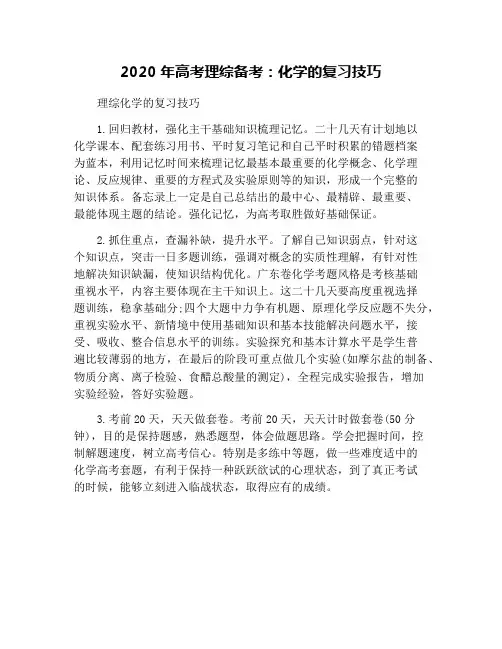 2020 年高考理综备考：化学的复习技巧

理综化学的复习技巧

1. 回归教材，强化主干基础知识梳理记忆。二十几天有计划地以化学课本、配套练习用书、平时复习笔记和自己平时积累的错题档案为蓝本，利用记忆时间来梳理记忆最基本最重要的化学概念、化学理论、反应规律、重要的方程式及实验原则等的知识，形成一个完整的知识体系。备忘录上一定是自己总结出的最中心、最精辟、最重要、最能体现主题的结论。强化记忆，为高考取胜做好基础保证。

2. 抓住重点，查漏补缺，提升水平。了解自己知识弱点，针对这个知识点，突击一日多题训练，强调对概念的实质性理解，有针对性地解决知识缺漏，使知识结构优化。广东卷化学考题风格是考核基础重视水平，内容主要体现在主干知识上。这二十几天要高度重视选择题训练，稳拿基础分;四个大题中力争有机题、原理化学反应题不失分，重视实验水平、新情境中使用基础知识和基本技能解决问题水平，接受、吸收、整合信息水平的训练。实验探究和基本计算水平是学生普遍比较薄弱的地方，在最后的阶段可重点做几个实验(如摩尔盐的制备、物质分离、离子检验、食醋总酸量的测定)，全程完成实验报告，增加实验经验，答好实验题。

3. 考前 20 天，天天做套卷。考前 20 天，天天计时做套卷(50 分钟)，目的是保持题感，熟悉题型，体会做题思路。学会把握时间，控制解题速度，树立高考信心。特别是多练中等题，做一些难度适中的化学高考套题，有利于保持一种跃跃欲试的心理状态，到了真正考试的时候，能够立刻进入临战状态，取得应有的成绩。